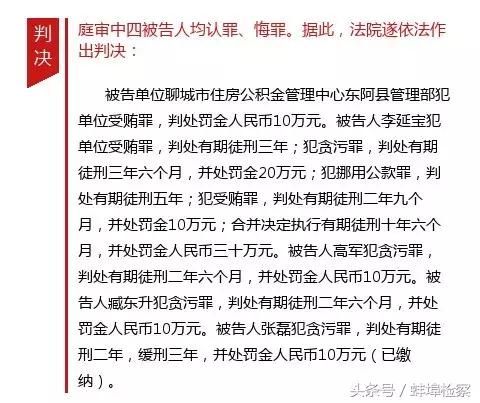 判决

庭审中四被告人均认罪、悔罪。据此，法院遂依法作出判决：

被告单位聊城市住房公积金管理中心东阿县管理部犯单位受贿罪，判处罚金人民币10万元。被告人李延宝犯单位受贿罪，判处有期徒刑三年；犯贪污罪，判处有期徒刑三年六个月，并处罚金20万元；犯挪用公款罪，判处有期徒刑五年；犯受贿罪，判处有期徒刑二年九个月，并处罚金10万元；合并决定执行有期徒刑十年六个月，并处罚金人民币三十万元。被告人高军犯贪污罪，判处有期徒刑二年六个月，并处罚金人民币10万元。被告人臧东升犯贪污罪，判处有期徒刑二年六个月，并处罚金人民币10万元。被告人张磊犯贪污罪，判处有期徒刑二年，缓刑三年，并处罚金人民币10万元（已缴纳）。

头条号 / 蚌埠检察